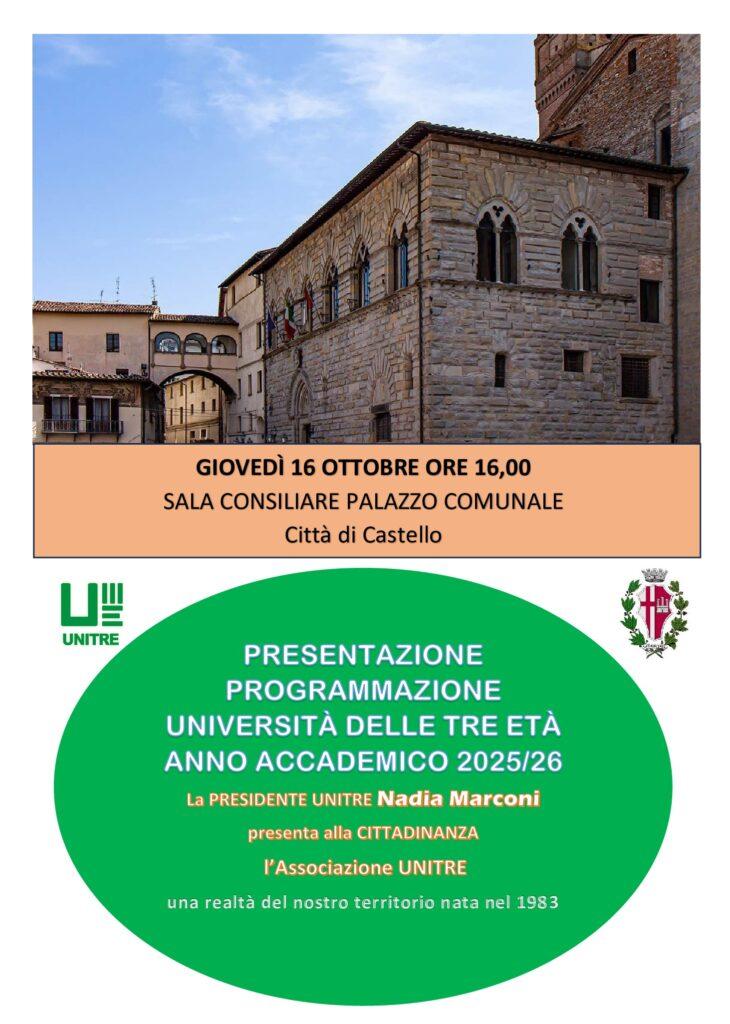 GIOVEDÌ 16 OTTOBRE ORE 16,00
SALA CONSILIARE PALAZZO COMUNALE
Città di Castello

UNITRE

PRESENTAZIONE
PROGRAMMAZIONE
UNIVERSITÀ DELLE TRE ETÀ
ANNO ACCADEMICO 2025/26

La PRESIDENTE UNITRE Nadia Marconi
presenta alla CITTADINANZA
l'Associazione UNITRE
una realtà del nostro territorio nata nel 1983